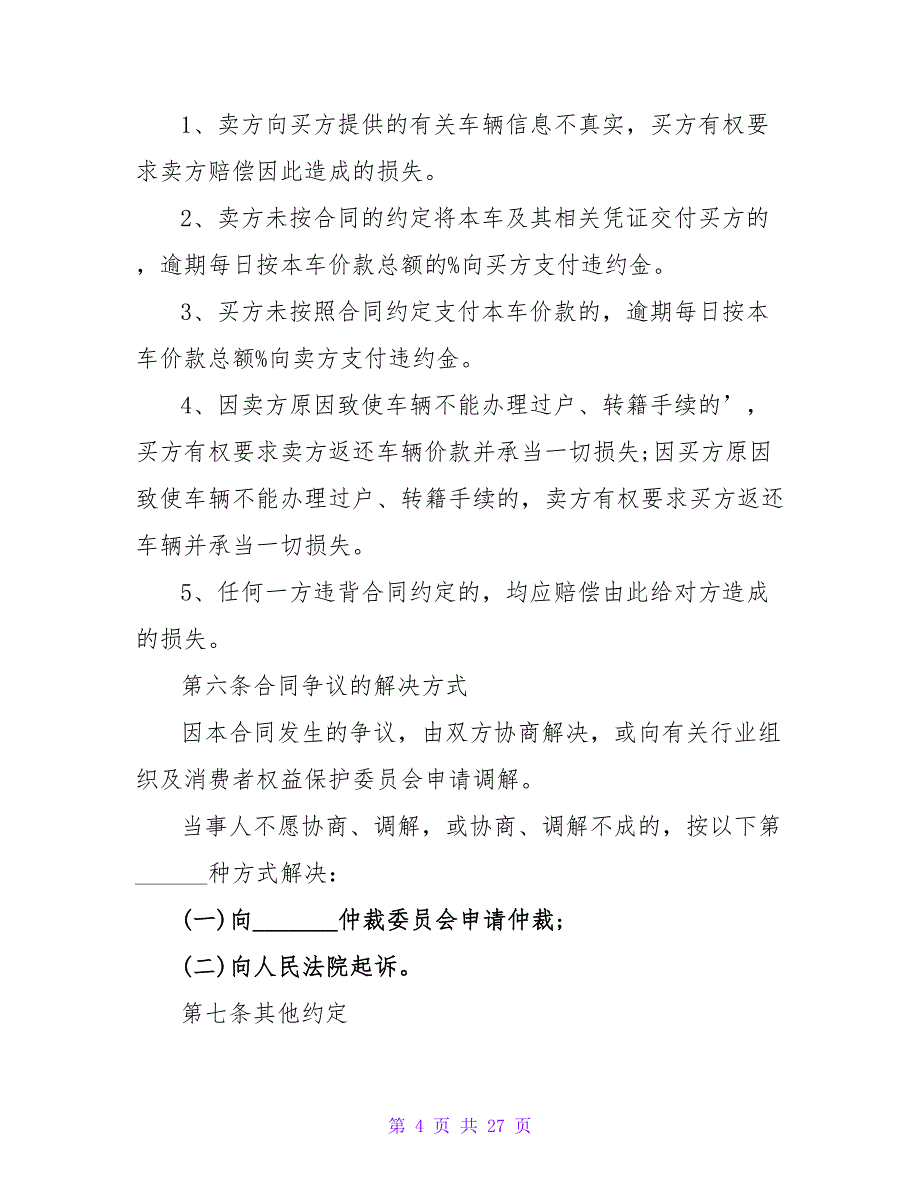 1、卖方向买方提供的有关车辆信息不真实，买方有权要求卖方赔偿因此造成的损失。

2、卖方未按合同的约定将本车及其相关凭证交付买方的，逾期每日按本车价款总额的%向买方支付违约金。

3、买方未按照合同约定支付本车价款的，逾期每日按本车价款总额%向卖方支付违约金。

4、因卖方原因致使车辆不能办理过户、转籍手续的’，买方有权要求卖方返还车辆价款并承当一切损失;因买方原因致使车辆不能办理过户、转籍手续的，卖方有权要求买方返还车辆并承当一切损失。

5、任何一方违背合同约定的，均应赔偿由此给对方造成的损失。

第六条合同争议的解决方式

因本合同发生的争议，由双方协商解决，或向有关行业组织及消费者权益保护委员会申请调解。

当事人不愿协商、调解，或协商、调解不成的，按以下第______种方式解决：

(一)向_______仲裁委员会申请仲裁；

(二)向人民法院起诉。

第七条其他约定

第 4 页 共 27 页